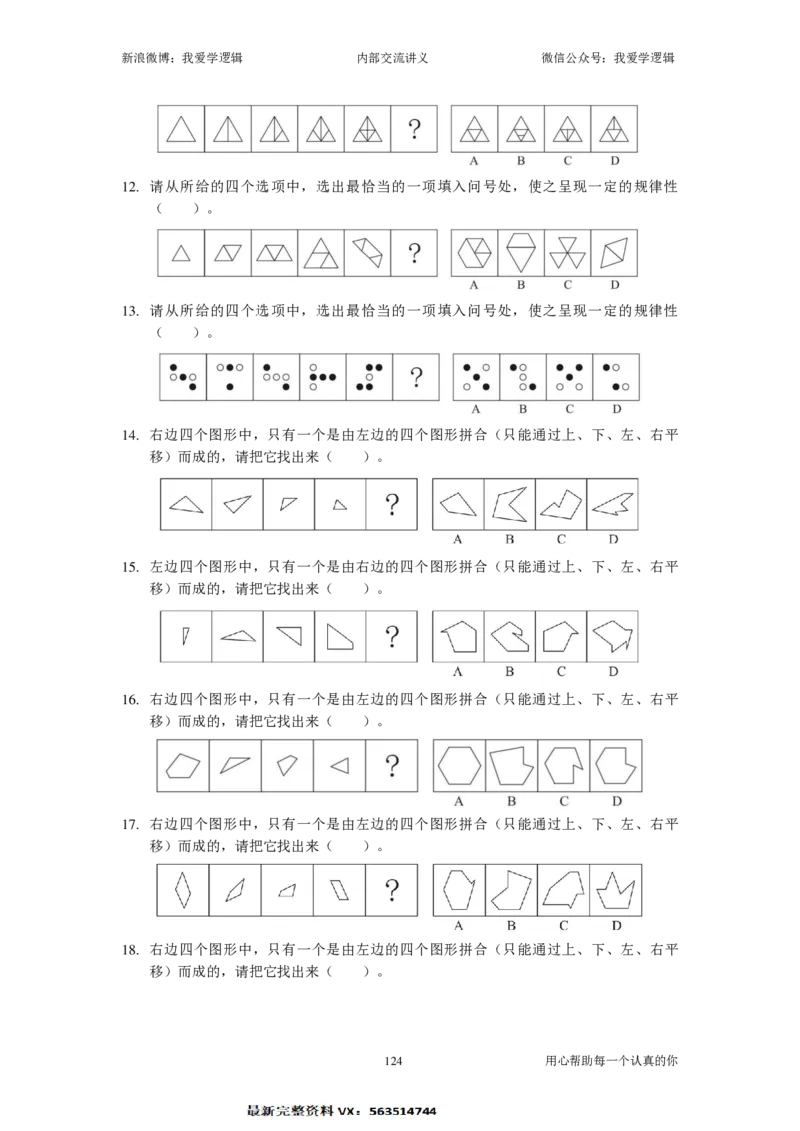 新浪微博：我爱学逻辑　　内部交流讲义　　微信公众号：我爱学逻辑

?

A　B　C　D

12. 请从所给的四个选项中，选出最恰当的一项填入问号处，使之呈现一定的规律性（　　）。

?

A　B　C　D

13. 请从所给的四个选项中，选出最恰当的一项填入问号处，使之呈现一定的规律性（　　）。

?

A　B　C　D

14. 右边四个图形中，只有一个是由左边的四个图形拼合（只能通过上、下、左、右平移）而成的，请把它找出来（　　）。

?

A　B　C　D

15. 左边四个图形中，只有一个是由右边的四个图形拼合（只能通过上、下、左、右平移）而成的，请把它找出来（　　）。

?

A　B　C　D

16. 右边四个图形中，只有一个是由左边的四个图形拼合（只能通过上、下、左、右平移）而成的，请把它找出来（　　）。

?

A　B　C　D

17. 右边四个图形中，只有一个是由左边的四个图形拼合（只能通过上、下、左、右平移）而成的，请把它找出来（　　）。

?

A　B　C　D

18. 右边四个图形中，只有一个是由左边的四个图形拼合（只能通过上、下、左、右平移）而成的，请把它找出来（　　）。

124　　用心帮助每一个认真的你

最新完整资料 VX：563514744